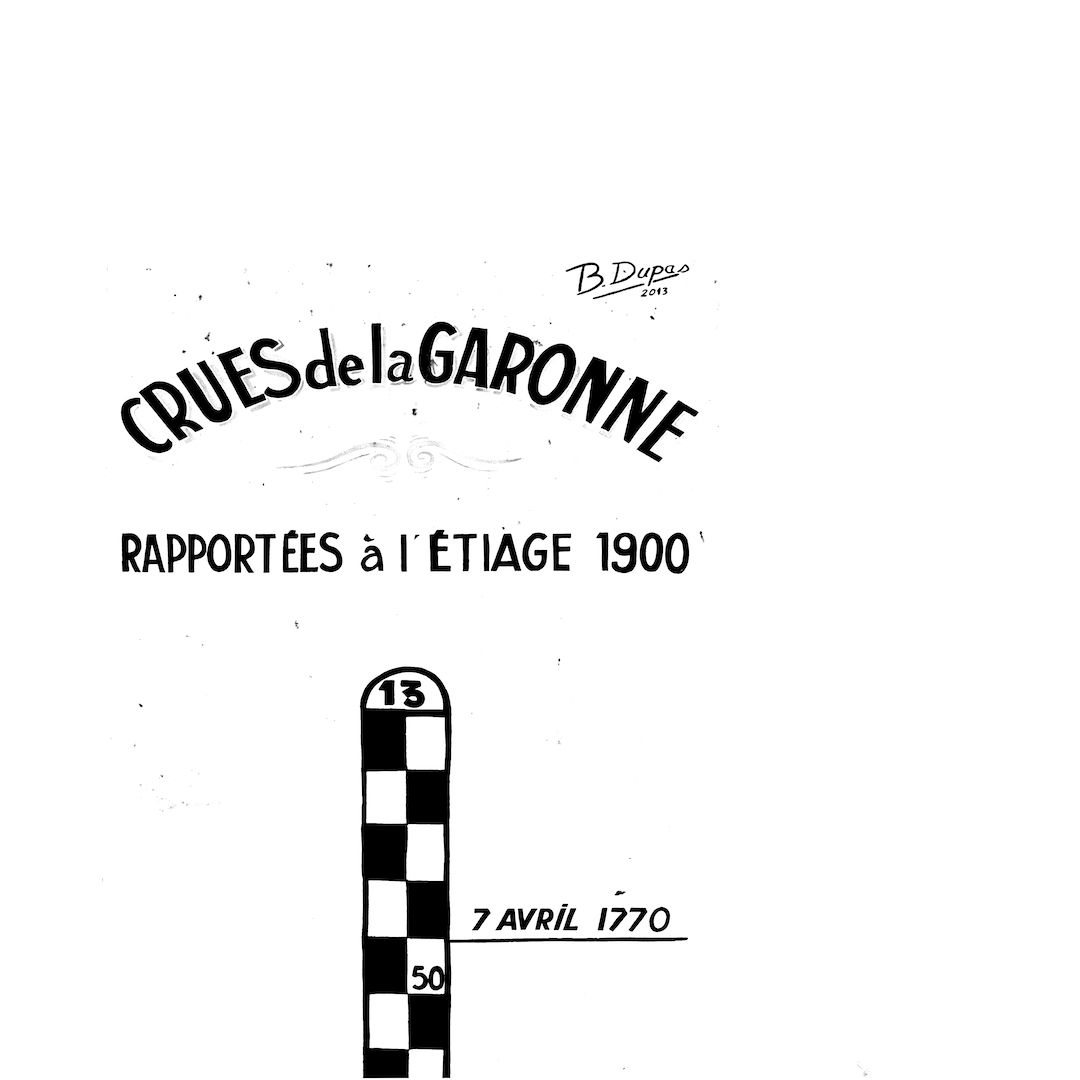 B. Dupas
2013

CRUES de la GARONNE

RAPPORTÉES à l'ÉTIAGE 1900

13

7 AVRIL 1770

50